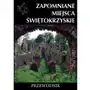 ZAPOMNIANE
MIEJSCA
ŚWIĘTOKRZYSKIE

PRZEWODNIK